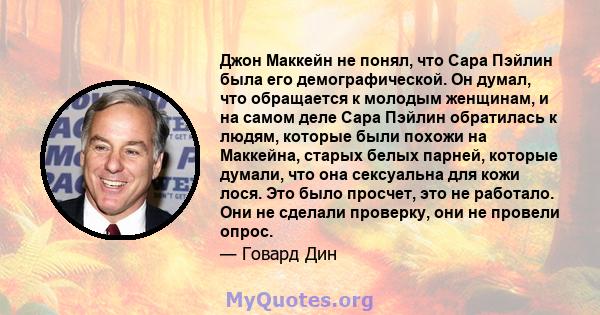 Джон Маккейн не понял, что Сара Пэйлин была его демографической. Он думал, что обращается к молодым женщинам, и на самом деле Сара Пэйлин обратилась к людям, которые были похожи на Маккейна, старых белых парней, которые думали, что она сексуальна для кожи лося. Это было просчет, это не работало. Они не сделали проверку, они не провели опрос.

— Говард Дин

MyQuotes.org